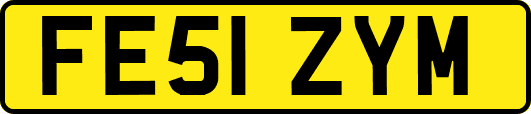 FE51 ZYM